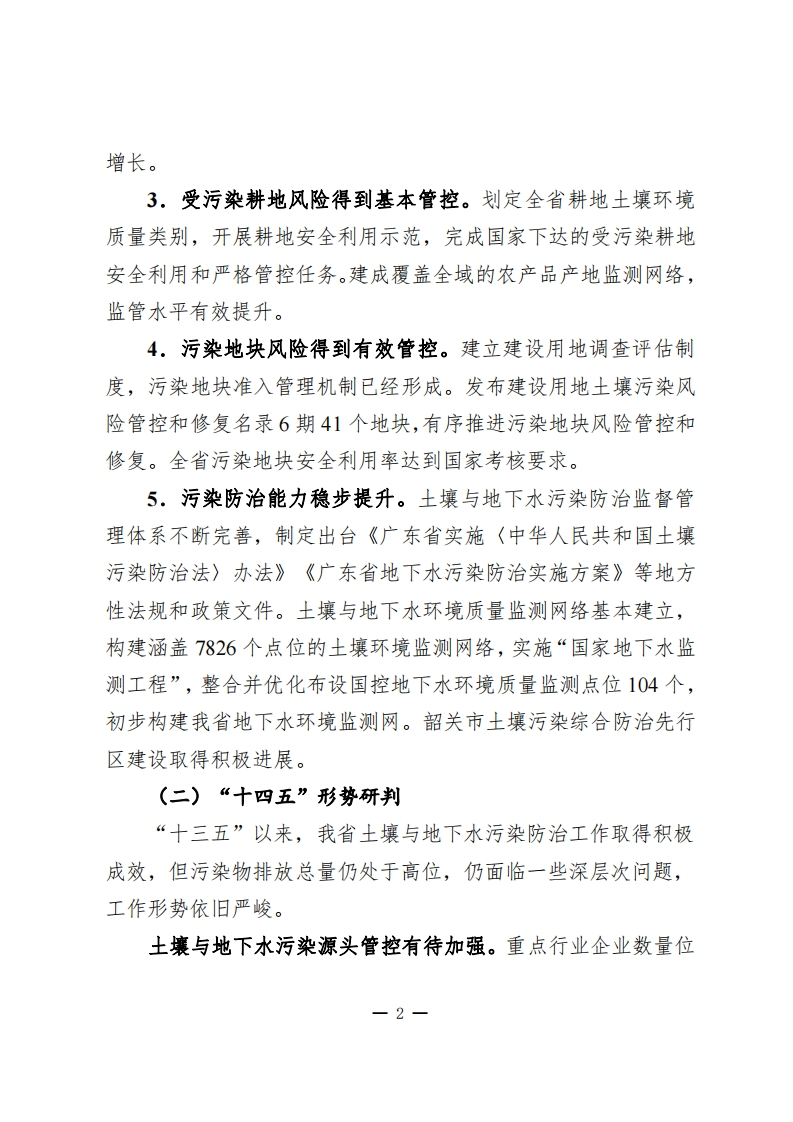 增长。

3．受污染耕地风险得到基本管控。划定全省耕地土壤环境质量类别，开展耕地安全利用示范，完成国家下达的受污染耕地安全利用和严格管控任务。建成覆盖全域的农产品产地监测网络，监管水平有效提升。

4．污染地块风险得到有效管控。建立建设用地调查评估制度，污染地块准入管理机制已经形成。发布建设用地土壤污染风险管控和修复名录 6 期 41 个地块，有序推进污染地块风险管控和修复。全省污染地块安全利用率达到国家考核要求。

5．污染防治能力稳步提升。土壤与地下水污染防治监督管理体系不断完善，制定出台《广东省实施〈中华人民共和国土壤污染防治法〉办法》《广东省地下水污染防治实施方案》等地方性法规和政策文件。土壤与地下水环境质量监测网络基本建立，构建涵盖 7826 个点位的土壤环境监测网络，实施“国家地下水监测工程”，整合并优化布设国控地下水环境质量监测点位 104 个，初步构建我省地下水环境监测网。韶关市土壤污染综合防治先行区建设取得积极进展。

（二）“十四五”形势研判

“十三五”以来，我省土壤与地下水污染防治工作取得积极成效，但污染物排放总量仍处于高位，仍面临一些深层次问题，工作形势依旧严峻。

土壤与地下水污染源头管控有待加强。重点行业企业数量位

— 2 —